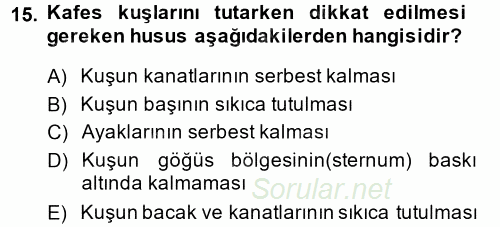 15. Kafes kuşlarını tutarken dikkat edilmesi gereken husus aşağıdakilerden hangisidir?

A) Kuşun kanatlarının serbest kalması
B) Kuşun başının sıkıca tutulması
C) Ayaklarının serbest kalması
D) Kuşun göğüs bölgesinin(sternum) baskı altında kalmaması
Sorular.net
E) Kuşun bacak ve kanatlarının sıkıca tutulması